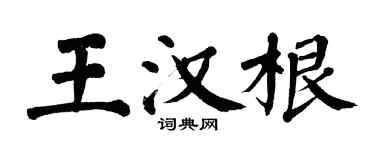 王汉根

词典网